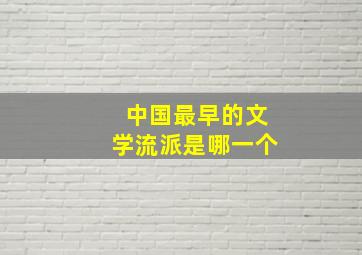 中国最早的文学流派是哪一个